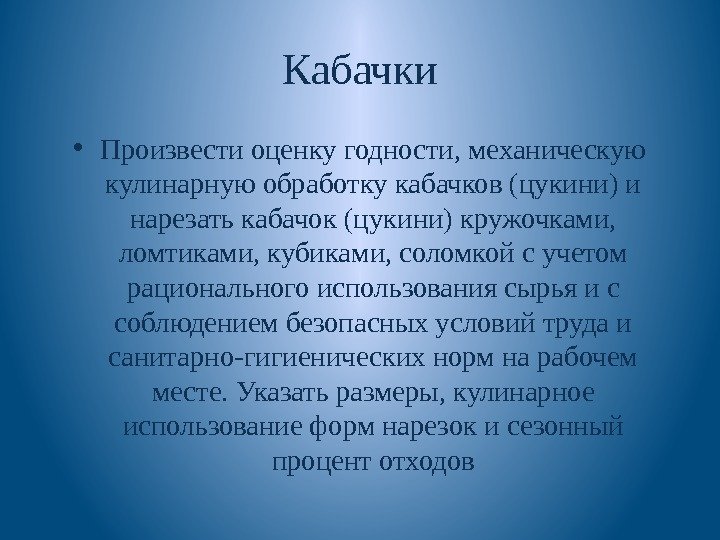 Кабачки

• Произвести оценку годности, механическую кулинарную обработку кабачков (цукини) и нарезать кабачок (цукини) кружочками, ломтиками, кубиками, соломкой с учетом рационального использования сырья и с соблюдением безопасных условий труда и санитарно-гигиенических норм на рабочем месте. Указать размеры, кулинарное использование форм нарезок и сезонный процент отходов